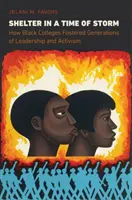 JELANI M. FAVORS

SHELTER IN A TIME OF STORM

How Black Colleges Fostered Generations of Leadership and Activism